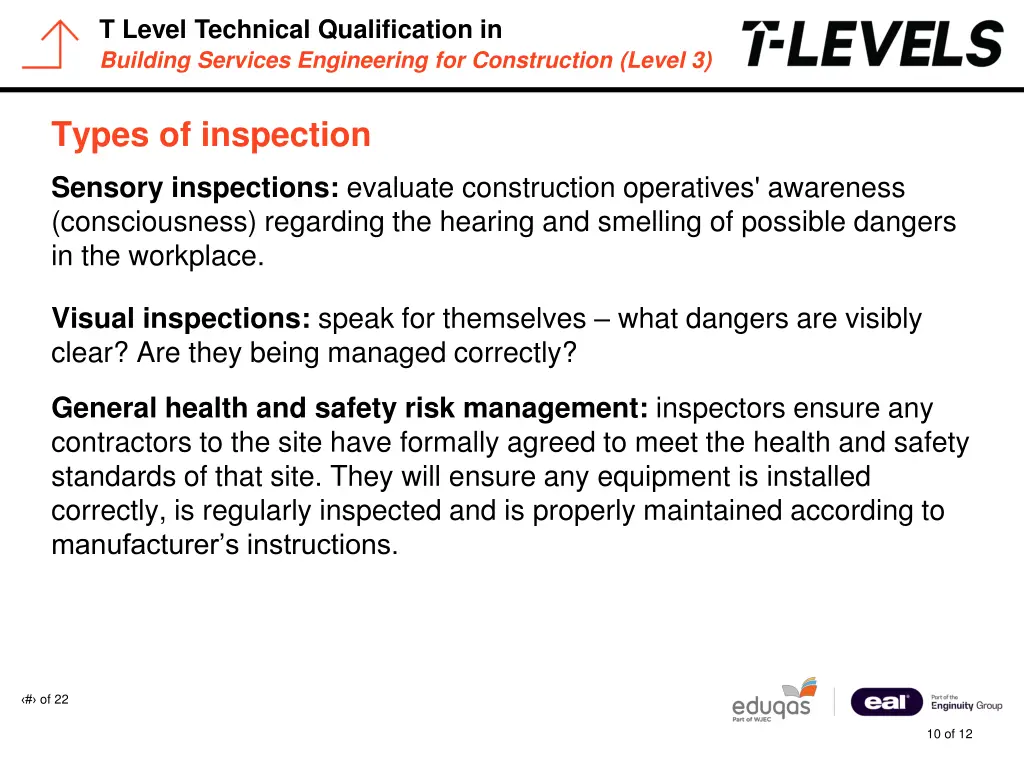 T Level Technical Qualification in
Building Services Engineering for Construction (Level 3)

T-LEVELS

Types of inspection

Sensory inspections: evaluate construction operatives' awareness (consciousness) regarding the hearing and smelling of possible dangers in the workplace.

Visual inspections: speak for themselves – what dangers are visibly clear? Are they being managed correctly?

General health and safety risk management: inspectors ensure any contractors to the site have formally agreed to meet the health and safety standards of that site. They will ensure any equipment is installed correctly, is regularly inspected and is properly maintained according to manufacturer's instructions.

‹#› of 22

eduqas
Part of WJEC

eal
Part of the Enginuity Group

10 of 12